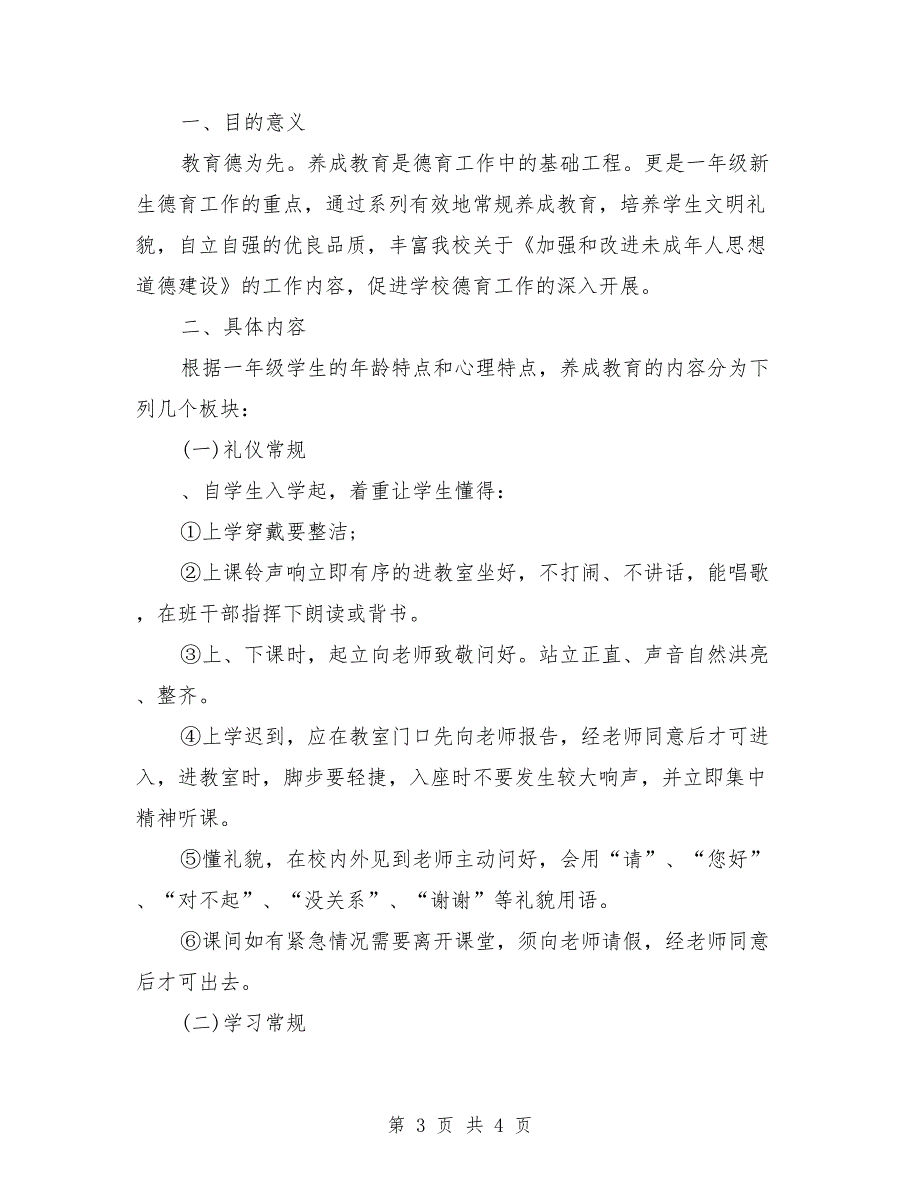 一、目的意义

教育德为先。养成教育是德育工作中的基础工程。更是一年级新生德育工作的重点，通过系列有效地常规养成教育，培养学生文明礼貌，自立自强的优良品质，丰富我校关于《加强和改进未成年人思想道德建设》的工作内容，促进学校德育工作的深入开展。

二、具体内容

根据一年级学生的年龄特点和心理特点，养成教育的内容分为下列几个板块：

(一)礼仪常规

、自学生入学起，着重让学生懂得：

①上学穿戴要整洁；

②上课铃声响立即有序的进教室坐好，不打闹、不讲话，能唱歌，在班干部指挥下朗读或背书。

③上、下课时，起立向老师致敬问好。站立正直、声音自然洪亮、整齐。

④上学迟到，应在教室门口先向老师报告，经老师同意后才可进入，进教室时，脚步要轻捷，入座时不要发生较大响声，并立即集中精神听课。

⑤懂礼貌，在校内外见到老师主动问好，会用“请”、“您好”、“对不起”、“没关系”、“谢谢”等礼貌用语。

⑥课间如有紧急情况需要离开课堂，须向老师请假，经老师同意后才可出去。

(二)学习常规

第 3 页 共 4 页